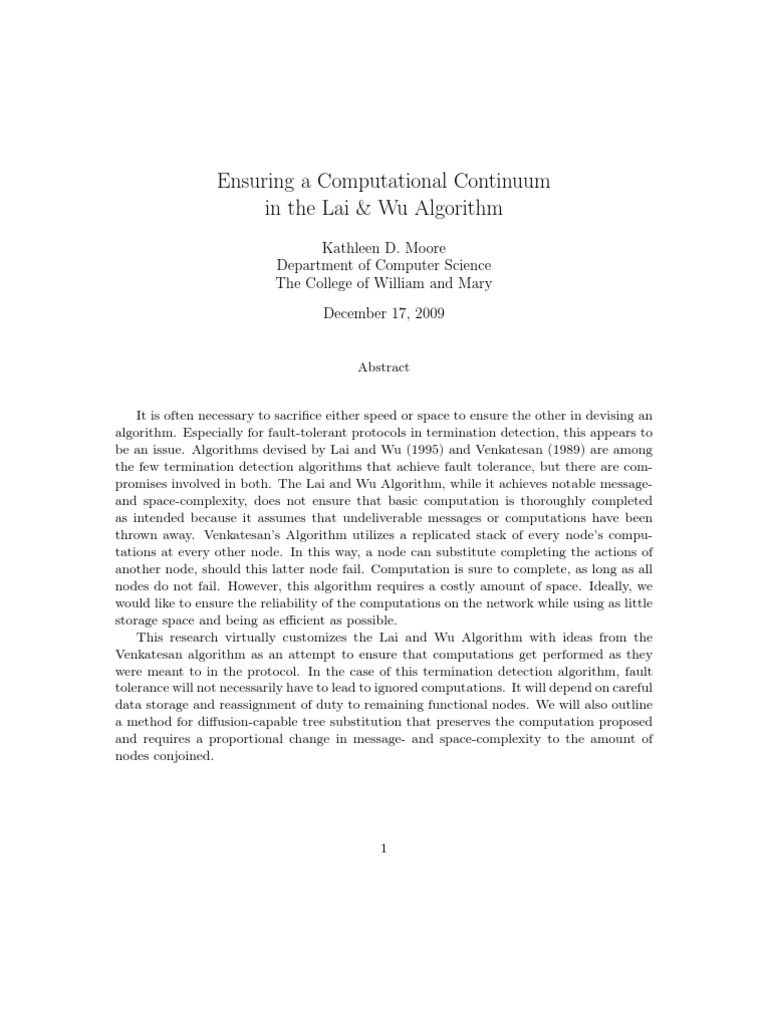 Ensuring a Computational Continuum in the Lai & Wu Algorithm

Kathleen D. Moore
Department of Computer Science
The College of William and Mary

December 17, 2009

Abstract

It is often necessary to sacrifice either speed or space to ensure the other in devising an algorithm. Especially for fault-tolerant protocols in termination detection, this appears to be an issue. Algorithms devised by Lai and Wu (1995) and Venkatesan (1989) are among the few termination detection algorithms that achieve fault tolerance, but there are compromises involved in both. The Lai and Wu Algorithm, while it achieves notable message- and space-complexity, does not ensure that basic computation is thoroughly completed as intended because it assumes that undeliverable messages or computations have been thrown away. Venkatesan's Algorithm utilizes a replicated stack of every node's computations at every other node. In this way, a node can substitute completing the actions of another node, should this latter node fail. Computation is sure to complete, as long as all nodes do not fail. However, this algorithm requires a costly amount of space. Ideally, we would like to ensure the reliability of the computations on the network while using as little storage space and being as efficient as possible.

This research virtually customizes the Lai and Wu Algorithm with ideas from the Venkatesan algorithm as an attempt to ensure that computations get performed as they were meant to in the protocol. In the case of this termination detection algorithm, fault tolerance will not necessarily have to lead to ignored computations. It will depend on careful data storage and reassignment of duty to remaining functional nodes. We will also outline a method for diffusion-capable tree substitution that preserves the computation proposed and requires a proportional change in message- and space-complexity to the amount of nodes conjoined.

1